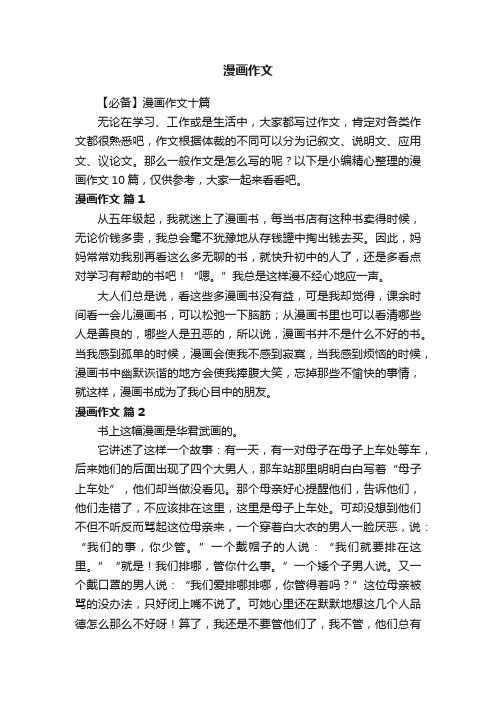 漫画作文

【必备】漫画作文十篇

无论在学习、工作或是生活中，大家都写过作文，肯定对各类作文都很熟悉吧，作文根据体裁的不同可以分为记叙文、说明文、应用文、议论文。那么一般作文是怎么写的呢？以下是小编精心整理的漫画作文 10 篇，仅供参考，大家一起来看看吧。

漫画作文 篇 1

从五年级起，我就迷上了漫画书，每当书店有这种书卖得时候，无论价钱多贵，我总会毫不犹豫地从存钱罐中掏出钱去买。因此，妈妈常常劝我别再看这么多无聊的书，就快升初中的人了，还是多看点对学习有帮助的书吧！“嗯。”我总是这样漫不经心地应一声。

大人们总是说，看这些多漫画书没有益，可是我却觉得，课余时间看一会儿漫画书，可以松弛一下脑筋；从漫画书里也可以看清哪些人是善良的，哪些人是丑恶的，所以说，漫画书并不是什么不好的书。当我感到孤单的时候，漫画会使我不感到寂寞，当我感到烦恼的时候，漫画书中幽默诙谐的地方会使我捧腹大笑，忘掉那些不愉快的事情，就这样，漫画书成为了我心目中的朋友。

漫画作文 篇 2

书上这幅漫画是华君武画的。

它讲述了这样一个故事：有一天，有一对母子在母子上车处等车，后来她们的后面出现了四个大男人，那车站那里明明白白写着“母子上车处”，他们却当做没看见。那个母亲好心提醒他们，告诉他们，他们走错了，不应该排在这里，这里是母子上车处。可却没想到他们不但不听反而骂起这位母亲来，一个穿着白大衣的男人一脸厌恶，说：“我们的事，你少管。”一个戴帽子的人说：“我们就要排在这里。”“就是！我们排哪，管你什么事。”一个矮个子男人说。又一个戴口罩的男人说：“我们爱排哪排哪，你管得着吗？”这位母亲被骂的没办法，只好闭上嘴不说了。可她心里还在默默地想这几个人品德怎么那么不好呀！算了，我还是不要管他们了，我不管，他们总有